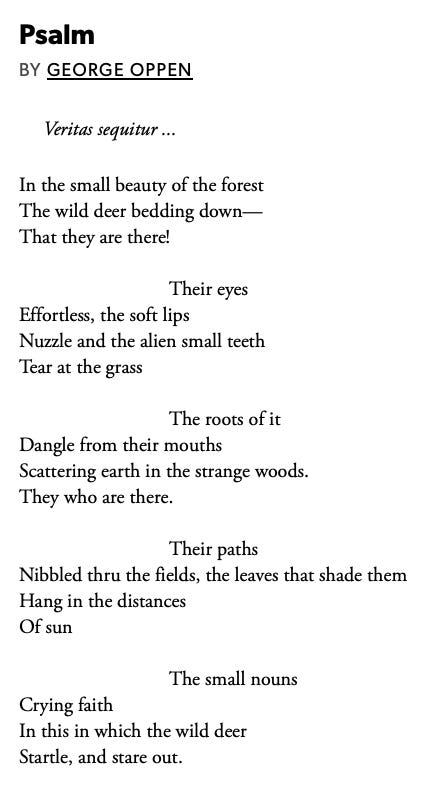 Psalm

BY GEORGE OPPEN

Veritas sequitur ...

In the small beauty of the forest
The wild deer bedding down—
That they are there!

Their eyes
Effortless, the soft lips
Nuzzle and the alien small teeth
Tear at the grass

The roots of it
Dangle from their mouths
Scattering earth in the strange woods.
They who are there.

Their paths
Nibbled thru the fields, the leaves that shade them
Hang in the distances
Of sun

The small nouns
Crying faith
In this in which the wild deer
Startle, and stare out.